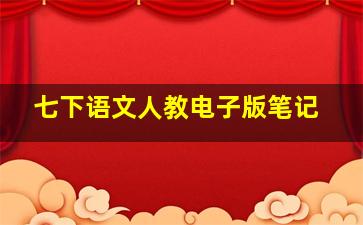 七下语文人教电子版笔记